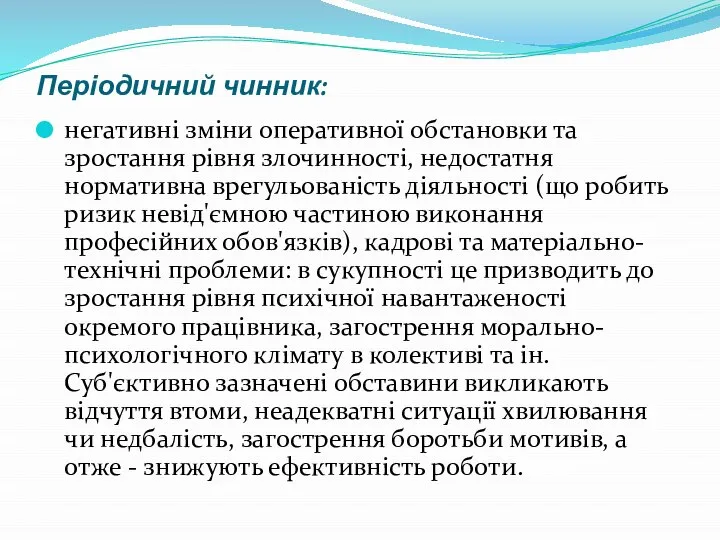 Періодичний чинник:

негативні зміни оперативної обстановки та зростання рівня злочинності, недостатня нормативна врегульованість діяльності (що робить ризик невід'ємною частиною виконання професійних обов'язків), кадрові та матеріально-технічні проблеми: в сукупності це призводить до зростання рівня психічної навантаженості окремого працівника, загострення морально-психологічного клімату в колективі та ін. Суб'єктивно зазначені обставини викликають відчуття втоми, неадекватні ситуації хвилювання чи недбалість, загострення боротьби мотивів, а отже - знижують ефективність роботи.